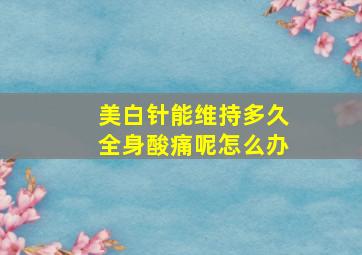 美白针能维持多久
全身酸痛呢怎么办